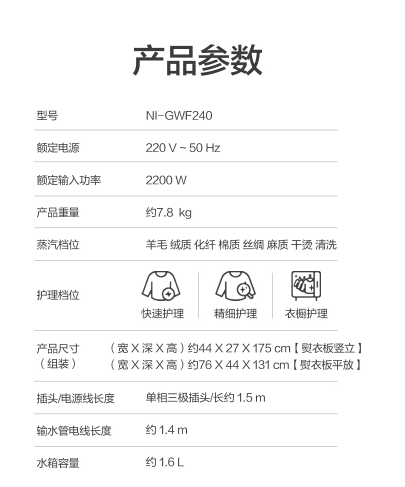 产品参数

| 型号 | NI-GWF240 |
|---|---|
| 额定电源 | 220 V ~ 50 Hz |
| 额定输入功率 | 2200 W |
| 产品重量 | 约7.8 kg |
| 蒸汽档位 | 羊毛 绒质 化纤 棉质 丝绸 麻质 干烫 清洗 |
| 护理档位 | 快速护理 精细护理 衣橱护理 |
| 产品尺寸（组装） | （宽 X 深 X 高）约44 X 27 X 175 cm【熨衣板竖立】（宽 X 深 X 高）约76 X 44 X 131 cm【熨衣板平放】 |
| 插头/电源线长度 | 单相三极插头/长约 1.5 m |
| 输水管电线长度 | 约 1.4 m |
| 水箱容量 | 约 1.6 L |